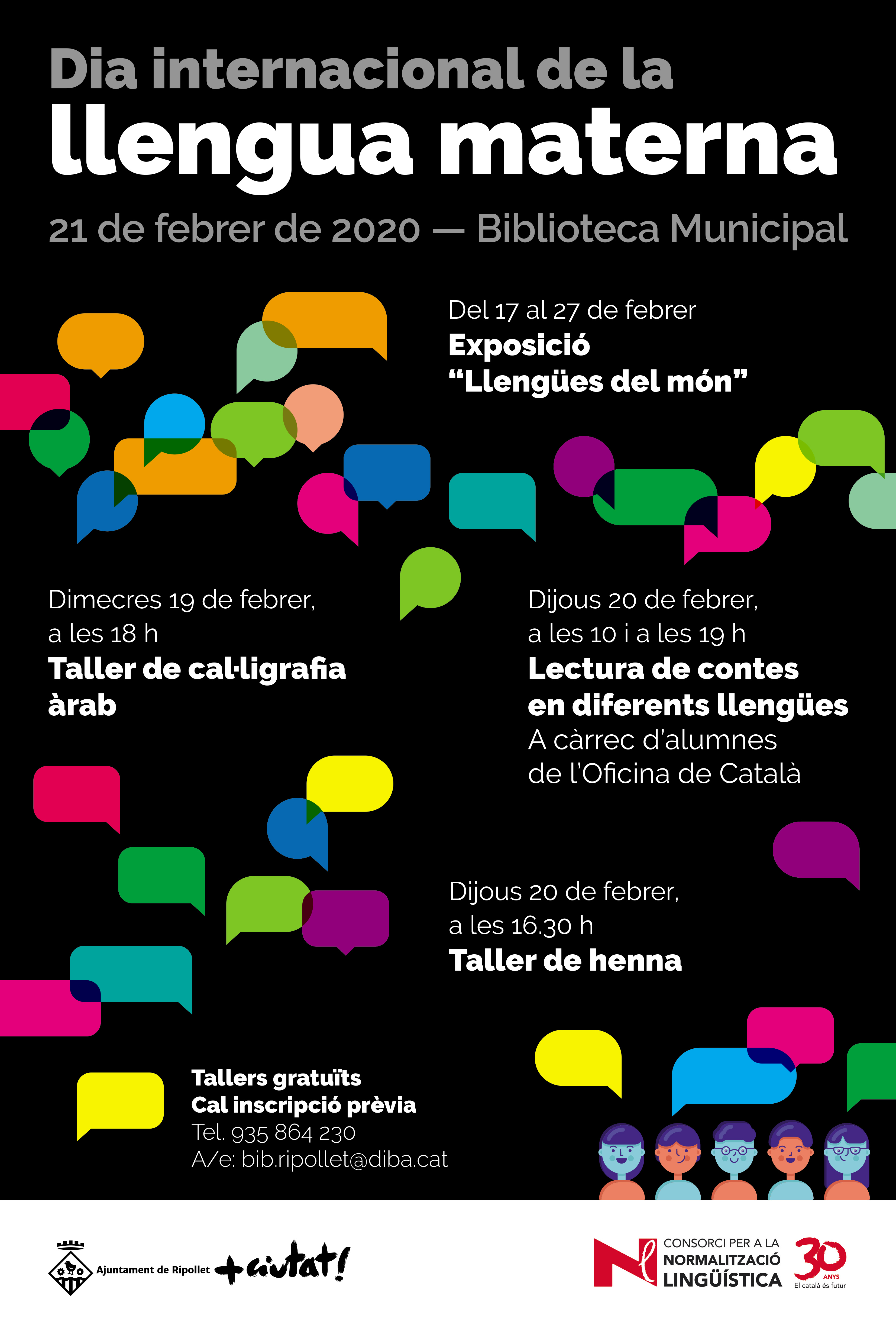 Dia internacional de la
llengua materna

21 de febrer de 2020 — Biblioteca Municipal

Del 17 al 27 de febrer
Exposició
"Llengües del món"

Dimecres 19 de febrer,
a les 18 h
Taller de cal·ligrafia
àrab

Dijous 20 de febrer,
a les 10 i a les 19 h
Lectura de contes
en diferents llengües
A càrrec d'alumnes
de l'Oficina de Català

Dijous 20 de febrer,
a les 16.30 h
Taller de henna

Tallers gratuïts
Cal inscripció prèvia
Tel. 935 864 230
A/e: bib.ripollet@diba.cat

Ajuntament de Ripollet
+ciutat!

CONSORCI PER A LA
NORMALITZACIÓ
LINGÜÍSTICA
30 ANYS
El català és futur